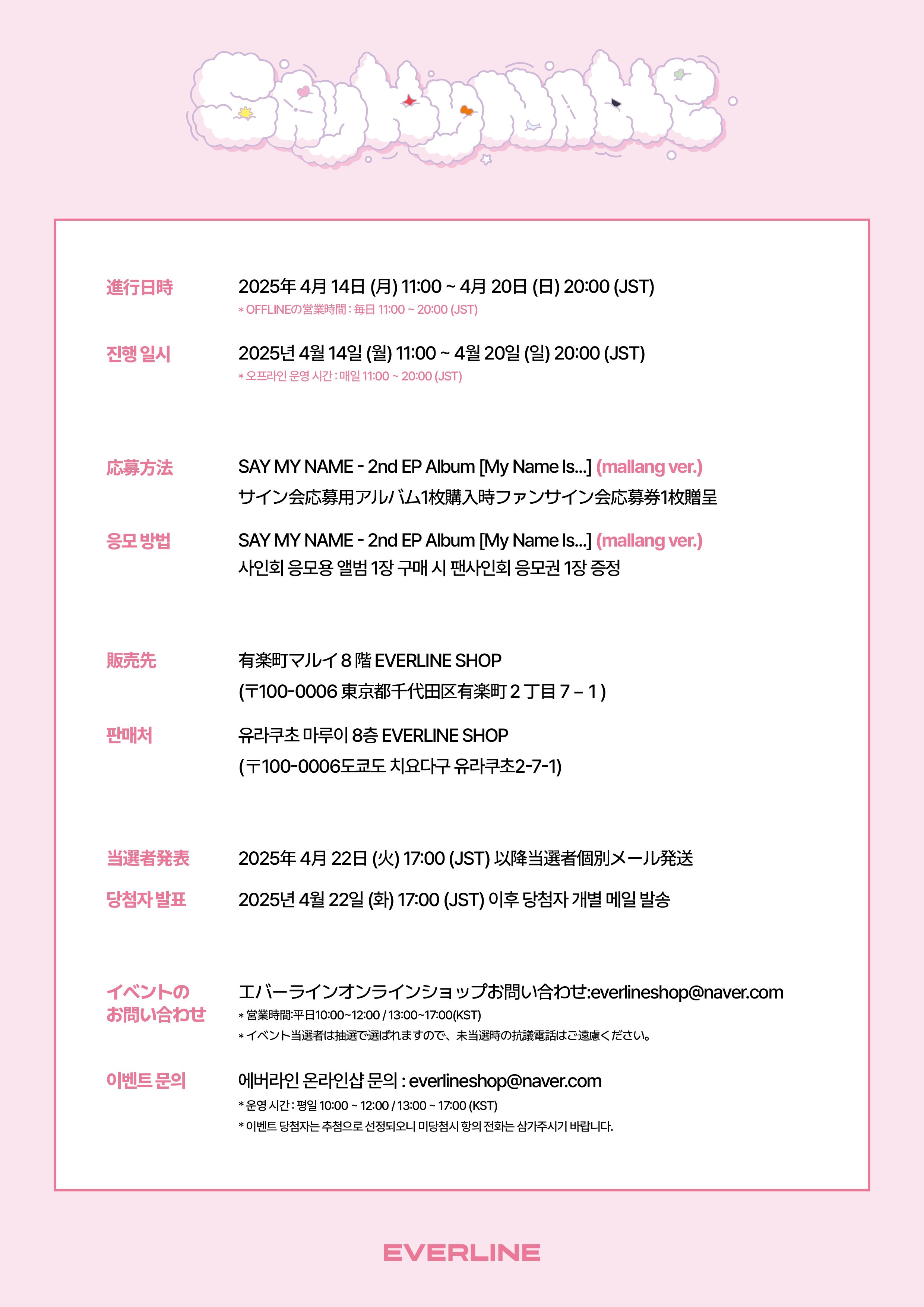 SAY MY NAME

進行日時
2025年 4月 14日 (月) 11:00 ~ 4月 20日 (日) 20:00 (JST)
* OFFLINEの営業時間 : 毎日 11:00 ~ 20:00 (JST)

진행 일시
2025년 4월 14일 (월) 11:00 ~ 4월 20일 (일) 20:00 (JST)
* 오프라인 운영 시간 : 매일 11:00 ~ 20:00 (JST)

応募方法
SAY MY NAME - 2nd EP Album [My Name Is...] (mallang ver.)
サイン会応募用アルバム1枚購入時ファンサイン会応募券1枚贈呈

응모 방법
SAY MY NAME - 2nd EP Album [My Name Is...] (mallang ver.)
사인회 응모용 앨범 1장 구매 시 팬사인회 응모권 1장 증정

販売先
有楽町マルイ 8 階 EVERLINE SHOP
(〒100-0006 東京都千代田区有楽町 2 丁目 7 – 1 )

판매처
유라쿠초 마루이 8층 EVERLINE SHOP
(〒100-0006도쿄도 치요다구 유라쿠초2-7-1)

当選者発表
2025年 4月 22日 (火) 17:00 (JST) 以降当選者個別メール発送

당첨자 발표
2025년 4월 22일 (화) 17:00 (JST) 이후 당첨자 개별 메일 발송

イベントの お問い合わせ
エバーラインオンラインショップお問い合わせ:everlineshop@naver.com
* 営業時間:平日10:00~12:00 / 13:00~17:00(KST)
* イベント当選者は抽選で選ばれますので、未当選時の抗議電話はご遠慮ください。

이벤트 문의
에버라인 온라인샵 문의 : everlineshop@naver.com
* 운영 시간 : 평일 10:00 ~ 12:00 / 13:00 ~ 17:00 (KST)
* 이벤트 당첨자는 추첨으로 선정되오니 미당첨시 항의 전화는 삼가주시기 바랍니다.

EVERLINE